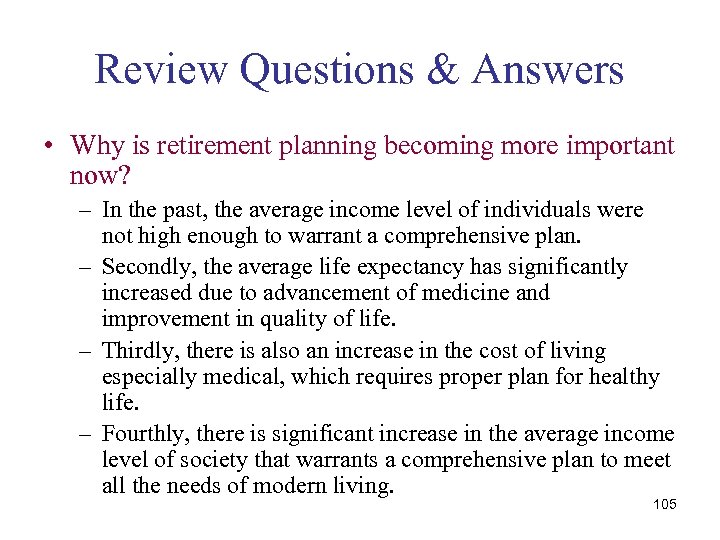 Review Questions & Answers

• Why is retirement planning becoming more important now?
– In the past, the average income level of individuals were not high enough to warrant a comprehensive plan.
– Secondly, the average life expectancy has significantly increased due to advancement of medicine and improvement in quality of life.
– Thirdly, there is also an increase in the cost of living especially medical, which requires proper plan for healthy life.
– Fourthly, there is significant increase in the average income level of society that warrants a comprehensive plan to meet all the needs of modern living.

105